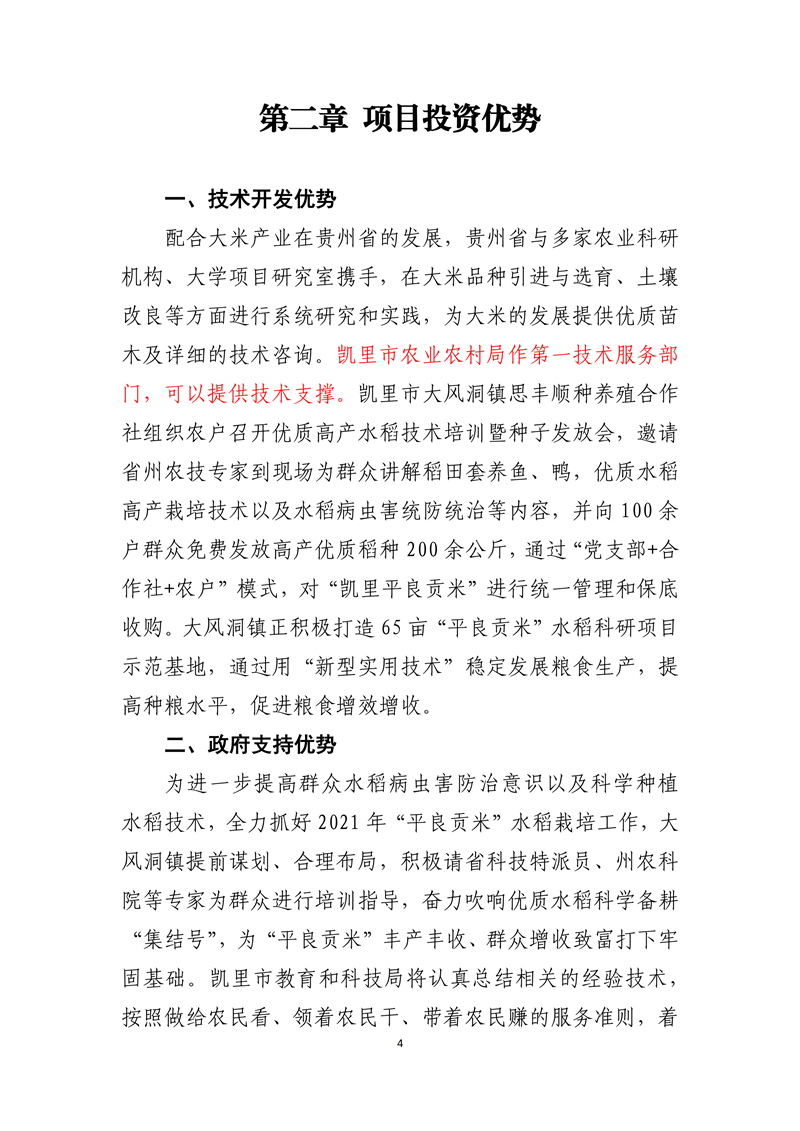 第二章 项目投资优势

一、技术开发优势

配合大米产业在贵州省的发展，贵州省与多家农业科研机构、大学项目研究室携手，在大米品种引进与选育、土壤改良等方面进行系统研究和实践，为大米的发展提供优质苗木及详细的技术咨询。凯里市农业农村局作第一技术服务部门，可以提供技术支撑。凯里市大风洞镇思丰顺种养殖合作社组织农户召开优质高产水稻技术培训暨种子发放会，邀请省州农技专家到现场为群众讲解稻田套养鱼、鸭，优质水稻高产栽培技术以及水稻病虫害统防统治等内容，并向100余户群众免费发放高产优质稻种200余公斤，通过“党支部+合作社+农户”模式，对“凯里平良贡米”进行统一管理和保底收购。大风洞镇正积极打造65亩“平良贡米”水稻科研项目示范基地，通过用“新型实用技术”稳定发展粮食生产，提高种粮水平，促进粮食增效增收。

二、政府支持优势

为进一步提高群众水稻病虫害防治意识以及科学种植水稻技术，全力抓好2021年“平良贡米”水稻栽培工作，大风洞镇提前谋划、合理布局，积极请省科技特派员、州农科院等专家为群众进行培训指导，奋力吹响优质水稻科学备耕“集结号”，为“平良贡米”丰产丰收、群众增收致富打下牢固基础。凯里市教育和科技局将认真总结相关的经验技术，按照做给农民看、领着农民干、带着农民赚的服务准则，着

4